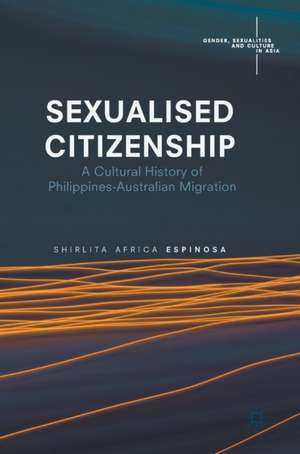 GENDER, SEXUALITIES AND CULTURE IN ASIA

SEXUALISED CITIZENSHIP

A Cultural History of Philippines-Australian Migration

SHIRLITA AFRICA ESPINOSA